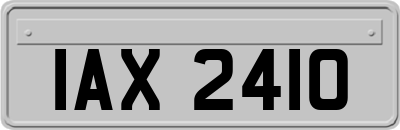 IAX 2410